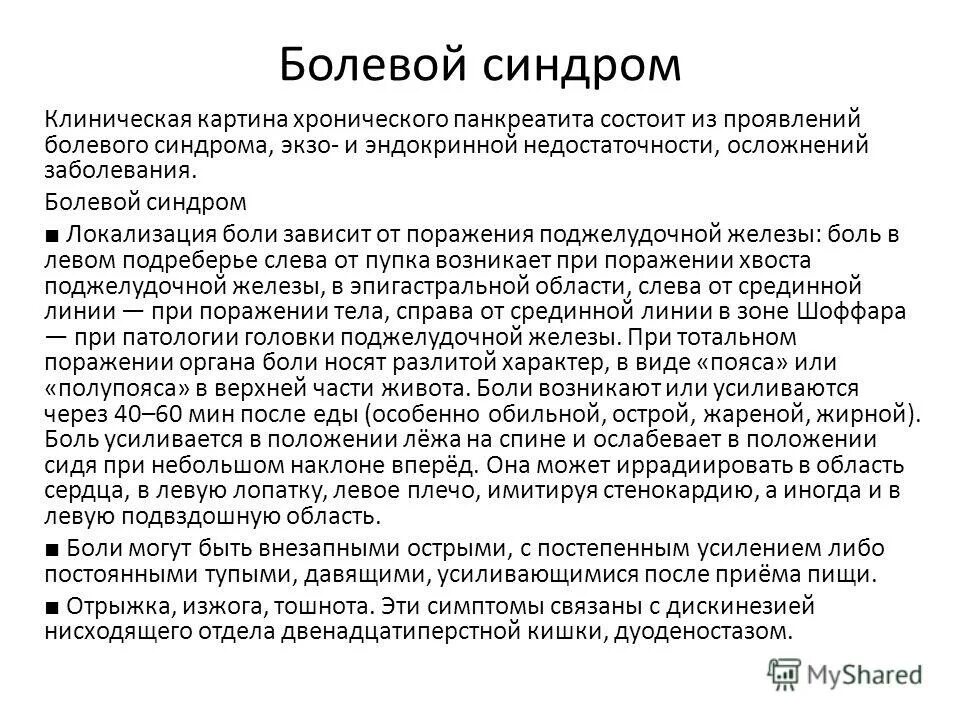 Болевой синдром

Клиническая картина хронического панкреатита состоит из проявлений болевого синдрома, экзо- и эндокринной недостаточности, осложнений заболевания.

Болевой синдром

■ Локализация боли зависит от поражения поджелудочной железы: боль в левом подреберье слева от пупка возникает при поражении хвоста поджелудочной железы, в эпигастральной области, слева от срединной линии — при поражении тела, справа от срединной линии в зоне Шоффара — при патологии головки поджелудочной железы. При тотальном поражении органа боли носят разлитой характер, в виде «пояса» или «полупояса» в верхней части живота. Боли возникают или усиливаются через 40–60 мин после еды (особенно обильной, острой, жареной, жирной). Боль усиливается в положении лёжа на спине и ослабевает в положении сидя при небольшом наклоне вперёд. Она может иррадиировать в область сердца, в левую лопатку, левое плечо, имитируя стенокардию, а иногда и в левую подвздошную область.

■ Боли могут быть внезапными острыми, с постепенным усилением либо постоянными тупыми, давящими, усиливающимися после приёма пищи.

■ Отрыжка, изжога, тошнота. Эти симптомы связаны с дискинезией нисходящего отдела двенадцатиперстной кишки, дуоденостазом.

MyShared